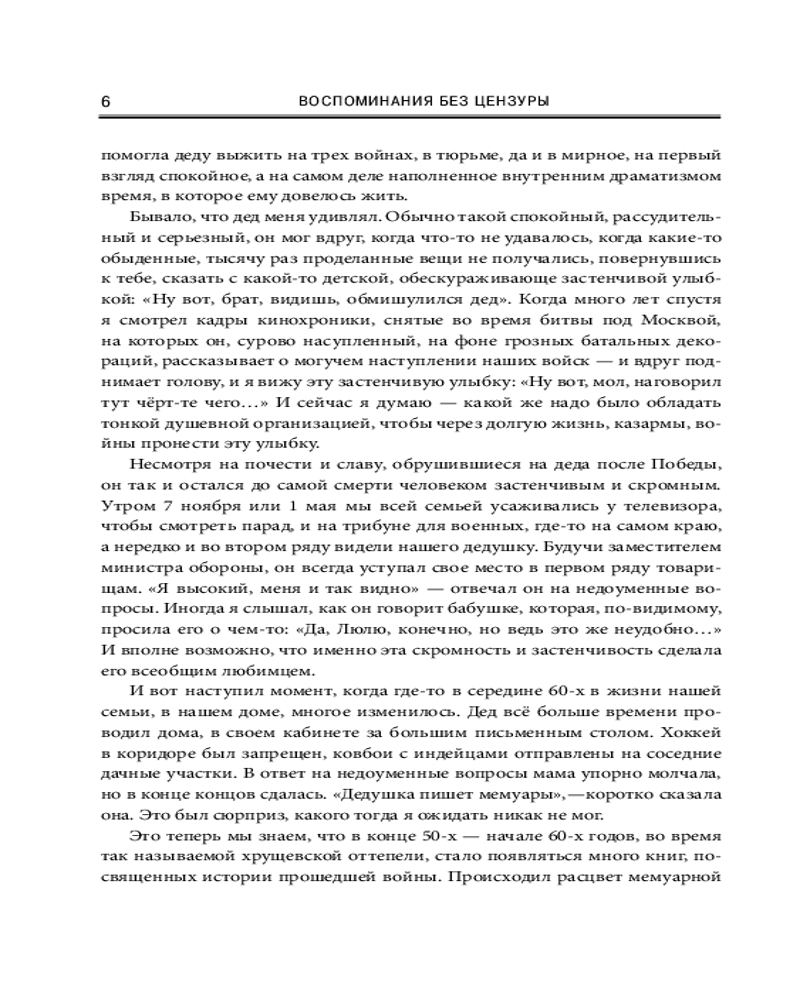 6 ВОСПОМИНАНИЯ БЕЗ ЦЕНЗУРЫ

помогла деду выжить на трех войнах, в тюрьме, да и в мирное, на первый взгляд спокойное, а на самом деле наполненное внутренним драматизмом время, в которое ему довелось жить.

Бывало, что дед меня удивлял. Обычно такой спокойный, рассудительный и серьезный, он мог вдруг, когда что-то не удавалось, когда какие-то обыденные, тысячу раз проделанные вещи не получались, повернувшись к тебе, сказать с какой-то детской, обескураживающе застенчивой улыбкой: «Ну вот, брат, видишь, обмишулился дед». Когда много лет спустя я смотрел кадры кинохроники, снятые во время битвы под Москвой, на которых он, сурово насупленный, на фоне грозных батальных декораций, рассказывает о могучем наступлении наших войск — и вдруг поднимает голову, и я вижу эту застенчивую улыбку: «Ну вот, мол, наговорил тут чёрт-те чего…» И сейчас я думаю — какой же надо было обладать тонкой душевной организацией, чтобы через долгую жизнь, казармы, войны пронести эту улыбку.

Несмотря на почести и славу, обрушившиеся на деда после Победы, он так и остался до самой смерти человеком застенчивым и скромным. Утром 7 ноября или 1 мая мы всей семьей усаживались у телевизора, чтобы смотреть парад, и на трибуне для военных, где-то на самом краю, а нередко и во втором ряду видели нашего дедушку. Будучи заместителем министра обороны, он всегда уступал свое место в первом ряду товарищам. «Я высокий, меня и так видно» — отвечал он на недоуменные вопросы. Иногда я слышал, как он говорит бабушке, которая, по-видимому, просила его о чем-то: «Да, Люлю, конечно, но ведь это же неудобно…» И вполне возможно, что именно эта скромность и застенчивость сделала его всеобщим любимцем.

И вот наступил момент, когда где-то в середине 60-х в жизни нашей семьи, в нашем доме, многое изменилось. Дед всё больше времени проводил дома, в своем кабинете за большим письменным столом. Хоккей в коридоре был запрещен, ковбои с индейцами отправлены на соседние дачные участки. В ответ на недоуменные вопросы мама упорно молчала, но в конце концов сдалась. «Дедушка пишет мемуары»,—коротко сказала она. Это был сюрприз, какого тогда я ожидать никак не мог.

Это теперь мы знаем, что в конце 50-х — начале 60-х годов, во время так называемой хрущевской оттепели, стало появляться много книг, посвященных истории прошедшей войны. Происходил расцвет мемуарной